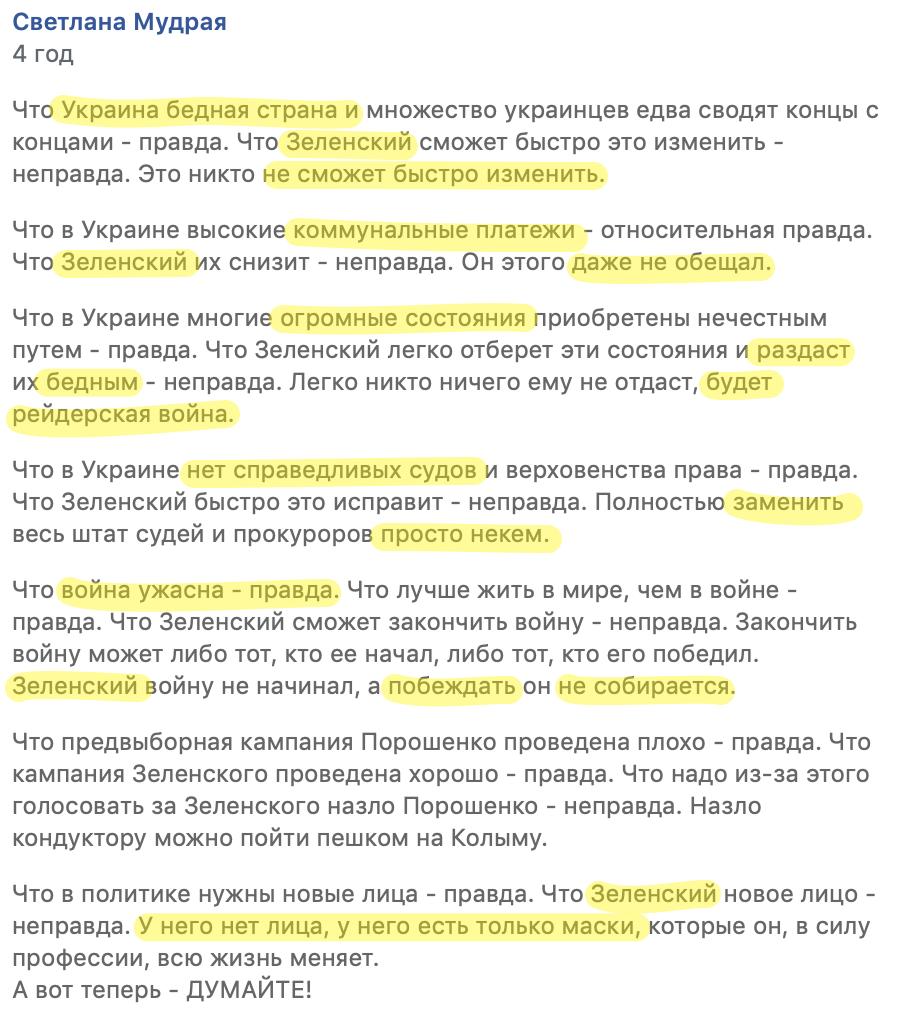 Светлана Мудрая
4 год

Что Украина бедная страна и множество украинцев едва сводят концы с концами - правда. Что Зеленский сможет быстро это изменить - неправда. Это никто не сможет быстро изменить.

Что в Украине высокие коммунальные платежи - относительная правда. Что Зеленский их снизит - неправда. Он этого даже не обещал.

Что в Украине многие огромные состояния приобретены нечестным путем - правда. Что Зеленский легко отберет эти состояния и раздаст их бедным - неправда. Легко никто ничего ему не отдаст, будет рейдерская война.

Что в Украине нет справедливых судов и верховенства права - правда. Что Зеленский быстро это исправит - неправда. Полностью заменить весь штат судей и прокуроров просто некем.

Что война ужасна - правда. Что лучше жить в мире, чем в войне - правда. Что Зеленский сможет закончить войну - неправда. Закончить войну может либо тот, кто ее начал, либо тот, кто его победил. Зеленский войну не начинал, а побеждать он не собирается.

Что предвыборная кампания Порошенко проведена плохо - правда. Что кампания Зеленского проведена хорошо - правда. Что надо из-за этого голосовать за Зеленского назло Порошенко - неправда. Назло кондуктору можно пойти пешком на Колыму.

Что в политике нужны новые лица - правда. Что Зеленский новое лицо - неправда. У него нет лица, у него есть только маски, которые он, в силу профессии, всю жизнь меняет.
А вот теперь - ДУМАЙТЕ!